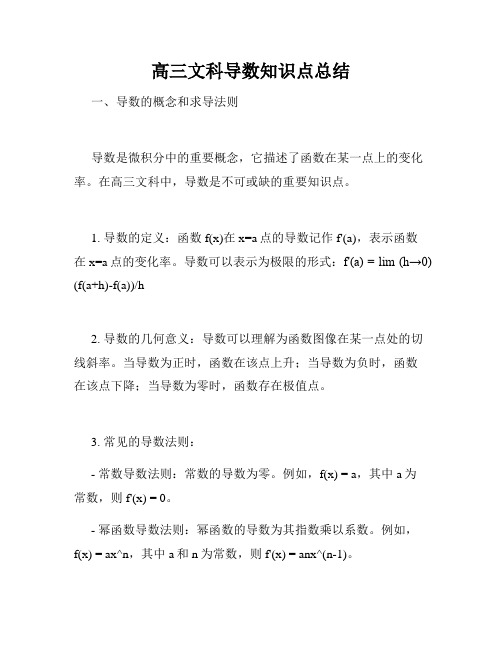 高三文科导数知识点总结

一、导数的概念和求导法则

导数是微积分中的重要概念，它描述了函数在某一点上的变化率。在高三文科中，导数是不可或缺的重要知识点。

1. 导数的定义：函数 f(x)在 x=a 点的导数记作 f'(a)，表示函数在 x=a 点的变化率。导数可以表示为极限的形式：f'(a) = lim (h→0) (f(a+h)-f(a))/h

2. 导数的几何意义：导数可以理解为函数图像在某一点处的切线斜率。当导数为正时，函数在该点上升；当导数为负时，函数在该点下降；当导数为零时，函数存在极值点。

3. 常见的导数法则：

- 常数导数法则：常数的导数为零。例如，f(x) = a，其中 a 为常数，则 f'(x) = 0。

- 幂函数导数法则：幂函数的导数为其指数乘以系数。例如，f(x) = ax^n，其中 a 和 n 为常数，则 f'(x) = anx^(n-1)。